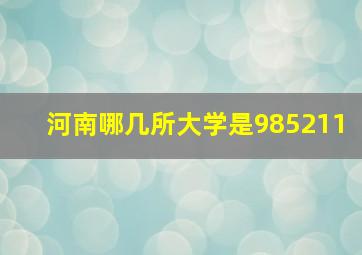 河南哪几所大学是985211